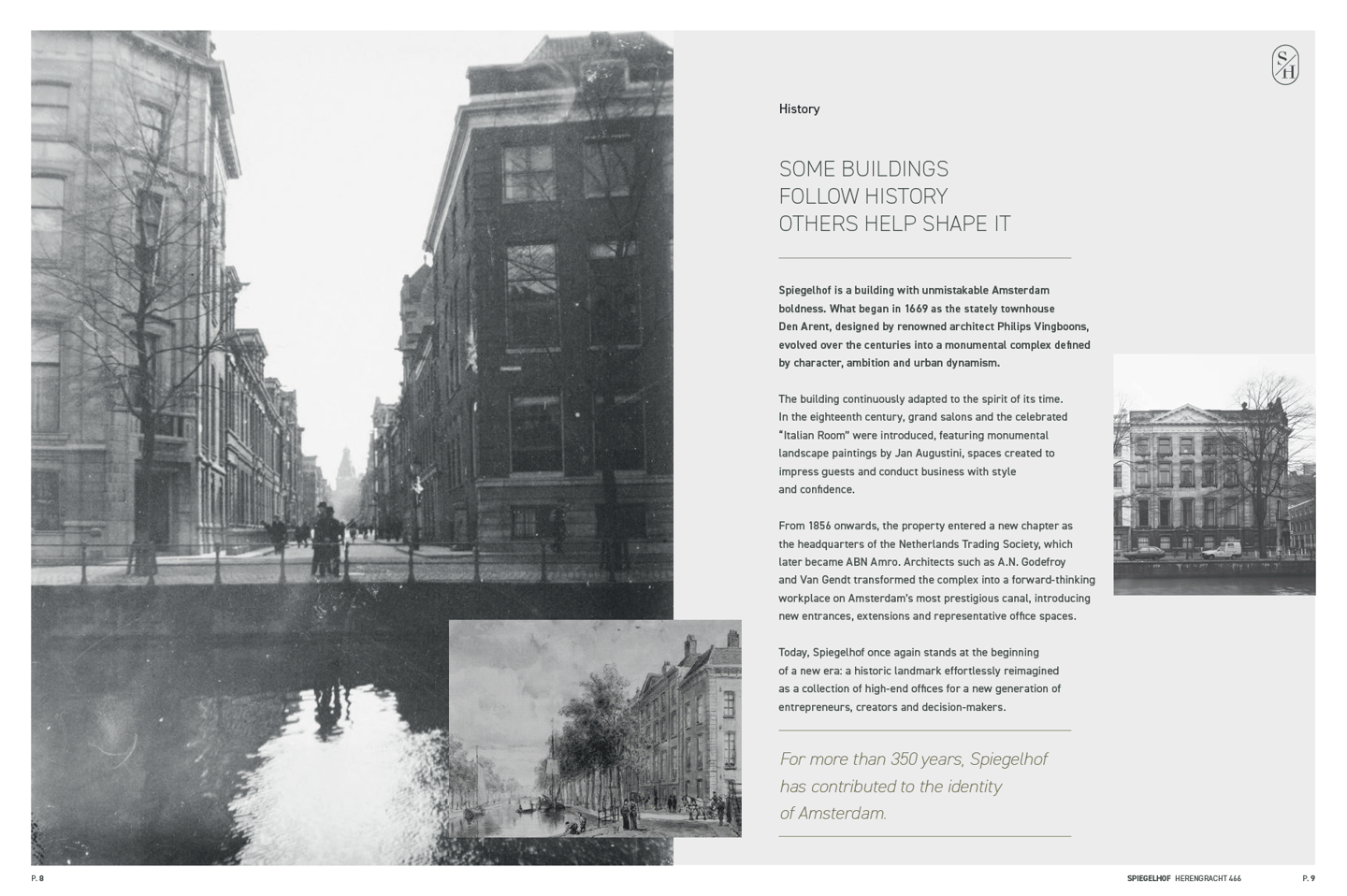 S
H

History

SOME BUILDINGS
FOLLOW HISTORY
OTHERS HELP SHAPE IT

Spiegelhof is a building with unmistakable Amsterdam boldness. What began in 1669 as the stately townhouse Den Arent, designed by renowned architect Philips Vingboons, evolved over the centuries into a monumental complex defined by character, ambition and urban dynamism.

The building continuously adapted to the spirit of its time. In the eighteenth century, grand salons and the celebrated "Italian Room" were introduced, featuring monumental landscape paintings by Jan Augustini, spaces created to impress guests and conduct business with style and confidence.

From 1856 onwards, the property entered a new chapter as the headquarters of the Netherlands Trading Society, which later became ABN Amro. Architects such as A.N. Godefroy and Van Gendt transformed the complex into a forward-thinking workplace on Amsterdam's most prestigious canal, introducing new entrances, extensions and representative office spaces.

Today, Spiegelhof once again stands at the beginning of a new era: a historic landmark effortlessly reimagined as a collection of high-end offices for a new generation of entrepreneurs, creators and decision-makers.

For more than 350 years, Spiegelhof has contributed to the identity of Amsterdam.

P. 8

SPIEGELHOF HERENGRACHT 466

P. 9